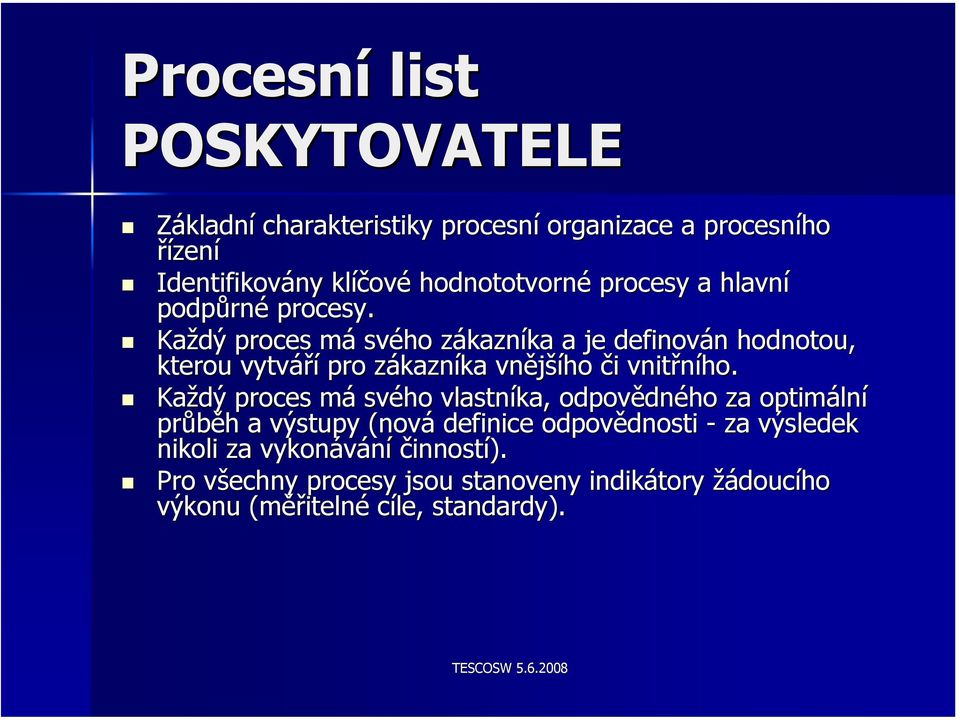 Procesní list POSKYTOVATELE

- Základní charakteristiky procesní organizace a procesního řízení
- Identifikovány klíčové hodnototvorné procesy a hlavní podpůrné procesy.
- Každý proces má svého zákazníka a je definován hodnotou, kterou vytváří pro zákazníka vnějšího či vnitřního.
- Každý proces má svého vlastníka, odpovědného za optimální průběh a výstupy (nová definice odpovědnosti - za výsledek nikoli za vykonávání činností).
- Pro všechny procesy jsou stanoveny indikátory žádoucího výkonu (měřitelné cíle, standardy).

TESCOSW 5.6.2008